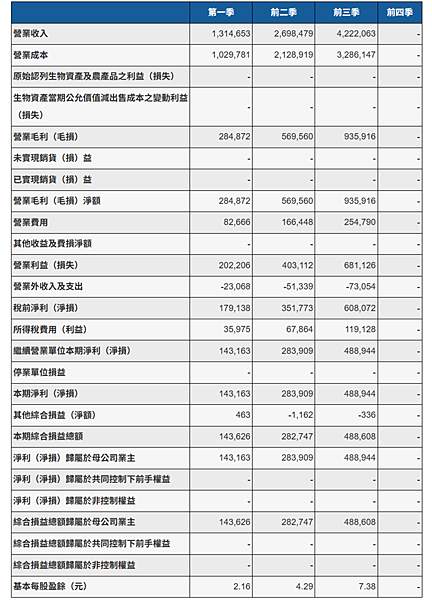 |  | 第一季 | 前二季 | 前三季 | 前四季 |
|---|---|---|---|---|
| 營業收入 | 1,314,653 | 2,698,479 | 4,222,063 | - |
| 營業成本 | 1,029,781 | 2,128,919 | 3,286,147 | - |
| 原始認列生物資產及農產品之利益（損失） | - | - | - | - |
| 生物資產當期公允價值減出售成本之變動利益（損失） | - | - | - | - |
| 營業毛利（毛損） | 284,872 | 569,560 | 935,916 | - |
| 未實現銷貨（損）益 | - | - | - | - |
| 已實現銷貨（損）益 | - | - | - | - |
| 營業毛利（毛損）淨額 | 284,872 | 569,560 | 935,916 | - |
| 營業費用 | 82,666 | 166,448 | 254,790 | - |
| 其他收益及費損淨額 | - | - | - | - |
| 營業利益（損失） | 202,206 | 403,112 | 681,126 | - |
| 營業外收入及支出 | -23,068 | -51,339 | -73,054 | - |
| 稅前淨利（淨損） | 179,138 | 351,773 | 608,072 | - |
| 所得稅費用（利益） | 35,975 | 67,864 | 119,128 | - |
| 繼續營業單位本期淨利（淨損） | 143,163 | 283,909 | 488,944 | - |
| 停業單位損益 | - | - | - | - |
| 本期淨利（淨損） | 143,163 | 283,909 | 488,944 | - |
| 其他綜合損益（淨額） | 463 | -1,162 | -336 | - |
| 本期綜合損益總額 | 143,626 | 282,747 | 488,608 | - |
| 淨利（淨損）歸屬於母公司業主 | 143,163 | 283,909 | 488,944 | - |
| 淨利（淨損）歸屬於共同控制下前手權益 | - | - | - | - |
| 淨利（淨損）歸屬於非控制權益 | - | - | - | - |
| 綜合損益總額歸屬於母公司業主 | 143,626 | 282,747 | 488,608 | - |
| 綜合損益總額歸屬於共同控制下前手權益 | - | - | - | - |
| 綜合損益總額歸屬於非控制權益 | - | - | - | - |
| 基本每股盈餘（元） | 2.16 | 4.29 | 7.38 | - |